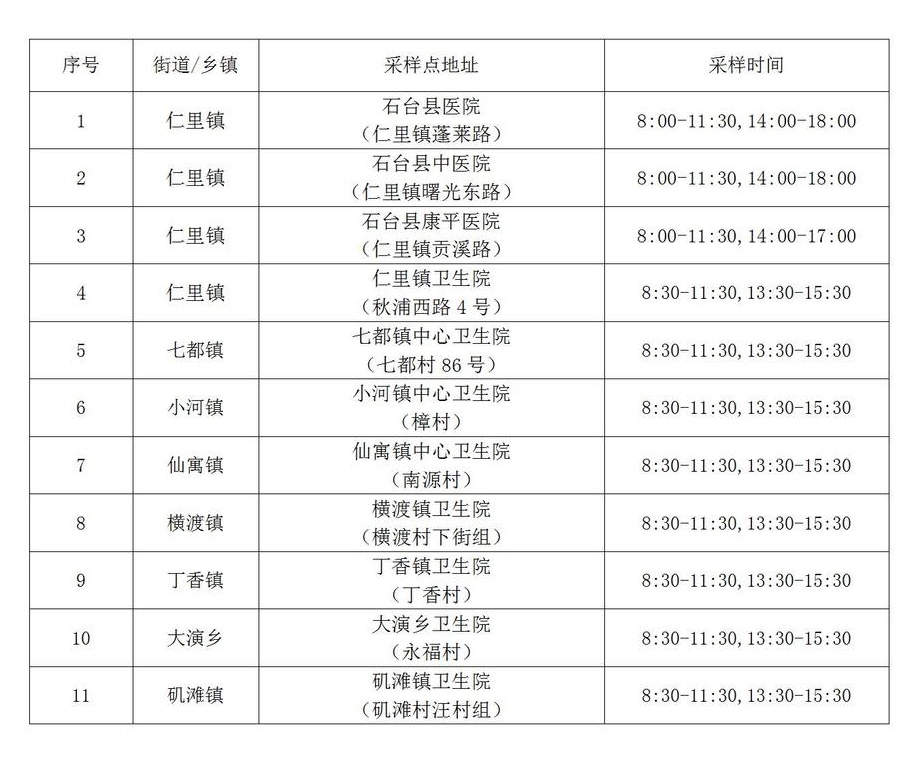 | 序号 | 街道/乡镇 | 采样点地址 | 采样时间 |
|---|---|---|---|
| 1 | 仁里镇 | 石台县医院（仁里镇蓬莱路） | 8:00-11:30, 14:00-18:00 |
| 2 | 仁里镇 | 石台县中医院（仁里镇曙光东路） | 8:00-11:30, 14:00-18:00 |
| 3 | 仁里镇 | 石台县康平医院（仁里镇贡溪路） | 8:00-11:30, 14:00-17:00 |
| 4 | 仁里镇 | 仁里镇卫生院（秋浦西路 4 号） | 8:30-11:30, 13:30-15:30 |
| 5 | 七都镇 | 七都镇中心卫生院（七都村 86 号） | 8:30-11:30, 13:30-15:30 |
| 6 | 小河镇 | 小河镇中心卫生院（樟村） | 8:30-11:30, 13:30-15:30 |
| 7 | 仙寓镇 | 仙寓镇中心卫生院（南源村） | 8:30-11:30, 13:30-15:30 |
| 8 | 横渡镇 | 横渡镇卫生院（横渡村下街组） | 8:30-11:30, 13:30-15:30 |
| 9 | 丁香镇 | 丁香镇卫生院（丁香村） | 8:30-11:30, 13:30-15:30 |
| 10 | 大演乡 | 大演乡卫生院（永福村） | 8:30-11:30, 13:30-15:30 |
| 11 | 矶滩镇 | 矶滩镇卫生院（矶滩村汪村组） | 8:30-11:30, 13:30-15:30 |